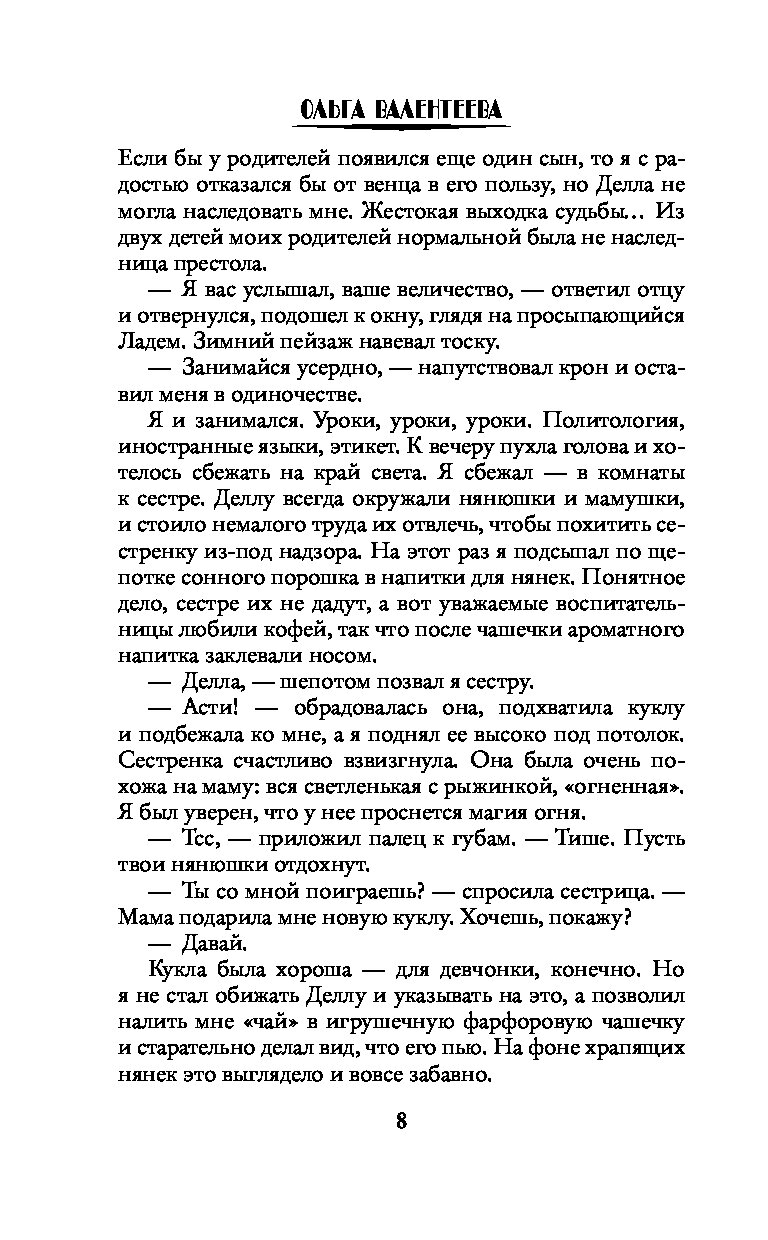 ОЛЬГА ВАЛЕНТЕЕВА

Если бы у родителей появился еще один сын, то я с радостью отказался бы от венца в его пользу, но Делла не могла наследовать мне. Жестокая выходка судьбы... Из двух детей моих родителей нормальной была не наследница престола.

— Я вас услышал, ваше величество, — ответил отцу и отвернулся, подошел к окну, глядя на просыпающийся Ладем. Зимний пейзаж навевал тоску.

— Занимайся усердно, — напутствовал крон и оставил меня в одиночестве.

Я и занимался. Уроки, уроки, уроки. Политология, иностранные языки, этикет. К вечеру пухла голова и хотелось сбежать на край света. Я сбежал — в комнаты к сестре. Деллу всегда окружали нянюшки и мамушки, и стоило немалого труда их отвлечь, чтобы похитить сестренку из-под надзора. На этот раз я подсыпал по щепотке сонного порошка в напитки для нянек. Понятное дело, сестре их не дадут, а вот уважаемые воспитательницы любили кофей, так что после чашечки ароматного напитка заклевали носом.

— Делла, — шепотом позвал я сестру.

— Асти! — обрадовалась она, подхватила куклу и подбежала ко мне, а я поднял ее высоко под потолок. Сестренка счастливо взвизгнула. Она была очень похожа на маму: вся светленькая с рыжинкой, «огненная». Я был уверен, что у нее проснется магия огня.

— Тсс, — приложил палец к губам. — Тише. Пусть твои нянюшки отдохнут.

— Ты со мной поиграешь? — спросила сестрица. — Мама подарила мне новую куклу. Хочешь, покажу?

— Давай.

Кукла была хороша — для девчонки, конечно. Но я не стал обижать Деллу и указывать на это, а позволил налить мне «чай» в игрушечную фарфоровую чашечку и старательно делал вид, что его пью. На фоне храпящих нянек это выглядело и вовсе забавно.

8